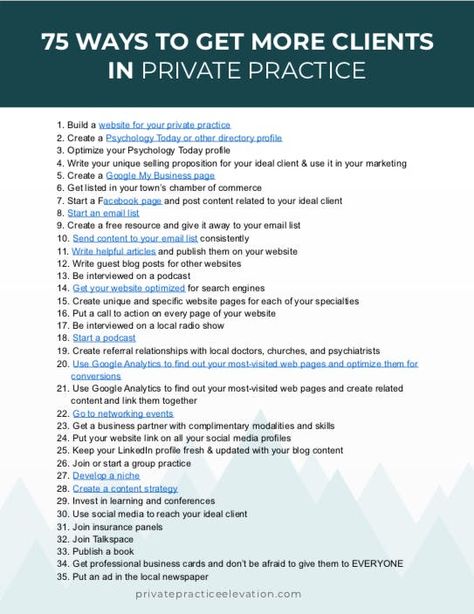 75 WAYS TO GET MORE CLIENTS IN PRIVATE PRACTICE

1. Build a website for your private practice
2. Create a Psychology Today or other directory profile
3. Optimize your Psychology Today profile
4. Write your unique selling proposition for your ideal client & use it in your marketing
5. Create a Google My Business page
6. Get listed in your town's chamber of commerce
7. Start a Facebook page and post content related to your ideal client
8. Start an email list
9. Create a free resource and give it away to your email list
10. Send content to your email list consistently
11. Write helpful articles and publish them on your website
12. Write guest blog posts for other websites
13. Be interviewed on a podcast
14. Get your website optimized for search engines
15. Create unique and specific website pages for each of your specialties
16. Put a call to action on every page of your website
17. Be interviewed on a local radio show
18. Start a podcast
19. Create referral relationships with local doctors, churches, and psychiatrists
20. Use Google Analytics to find out your most-visited web pages and optimize them for conversions
21. Use Google Analytics to find out your most-visited web pages and create related content and link them together
22. Go to networking events
23. Get a business partner with complimentary modalities and skills
24. Put your website link on all your social media profiles
25. Keep your LinkedIn profile fresh & updated with your blog content
26. Join or start a group practice
27. Develop a niche
28. Create a content strategy
29. Invest in learning and conferences
30. Use social media to reach your ideal client
31. Join insurance panels
32. Join Talkspace
33. Publish a book
34. Get professional business cards and don't be afraid to give them to EVERYONE
35. Put an ad in the local newspaper

privatepracticeelevation.com